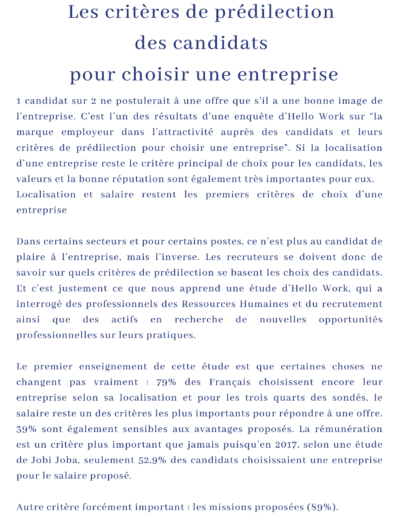 Les critères de prédilection des candidats pour choisir une entreprise

1 candidat sur 2 ne postulerait à une offre que s'il a une bonne image de l'entreprise. C'est l'un des résultats d'une enquête d'Hello Work sur "la marque employeur dans l'attractivité auprès des candidats et leurs critères de prédilection pour choisir une entreprise". Si la localisation d'une entreprise reste le critère principal de choix pour les candidats, les valeurs et la bonne réputation sont également très importantes pour eux.
Localisation et salaire restent les premiers critères de choix d'une entreprise

Dans certains secteurs et pour certains postes, ce n'est plus au candidat de plaire à l'entreprise, mais l'inverse. Les recruteurs se doivent donc de savoir sur quels critères de prédilection se basent les choix des candidats. Et c'est justement ce que nous apprend une étude d'Hello Work, qui a interrogé des professionnels des Ressources Humaines et du recrutement ainsi que des actifs en recherche de nouvelles opportunités professionnelles sur leurs pratiques.

Le premier enseignement de cette étude est que certaines choses ne changent pas vraiment : 79% des Français choisissent encore leur entreprise selon sa localisation et pour les trois quarts des sondés, le salaire reste un des critères les plus importants pour répondre à une offre. 39% sont également sensibles aux avantages proposés. La rémunération est un critère plus important que jamais puisqu'en 2017, selon une étude de Jobi Joba, seulement 52,9% des candidats choisissaient une entreprise pour le salaire proposé.

Autre critère forcément important : les missions proposées (89%).